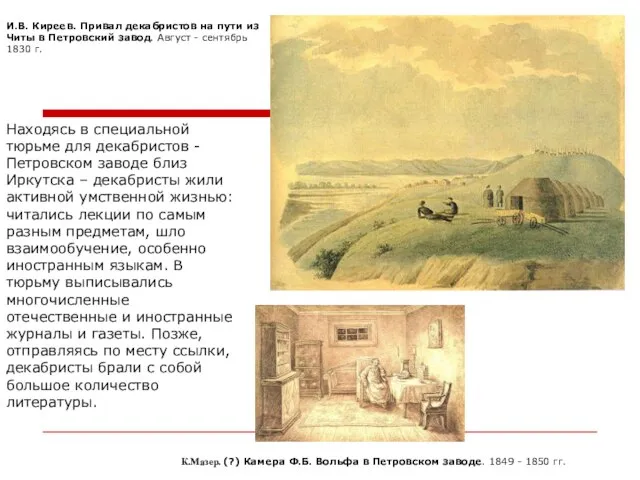 И.В. Киреев. Привал декабристов на пути из Читы в Петровский завод. Август - сентябрь 1830 г.

Находясь в специальной тюрьме для декабристов - Петровском заводе близ Иркутска – декабристы жили активной умственной жизнью: читались лекции по самым разным предметам, шло взаимообучение, особенно иностранным языкам. В тюрьму выписывались многочисленные отечественные и иностранные журналы и газеты. Позже, отправляясь по месту ссылки, декабристы брали с собой большое количество литературы.

К.Мазер. (?) Камера Ф.Б. Вольфа в Петровском заводе. 1849 - 1850 гг.